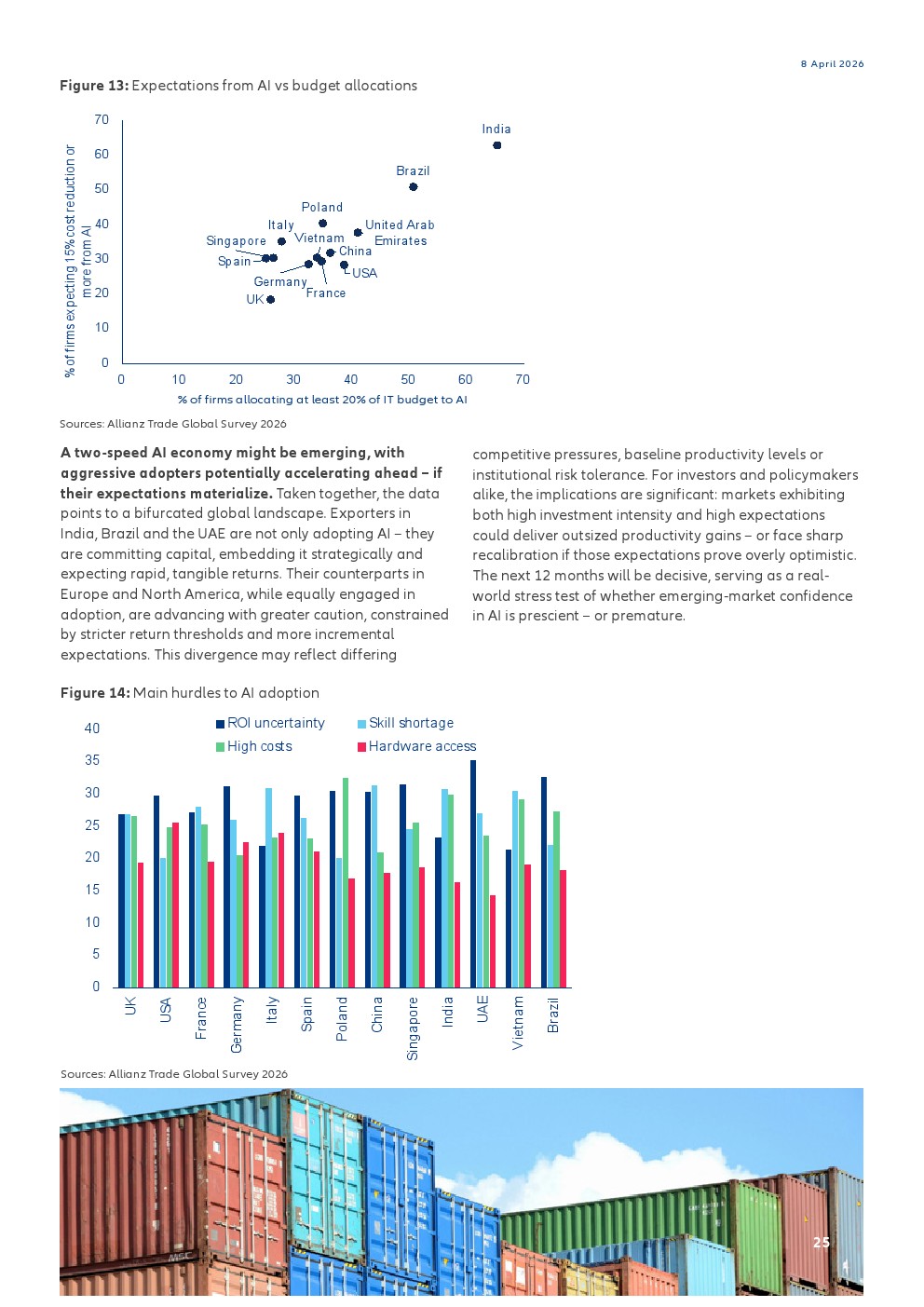 8 April 2026

**Figure 13:** Expectations from AI vs budget allocations

% of firms expecting 15% cost reduction or more from AI

70
60
50
40
30
20
10
0

India
Brazil
Poland
Italy
United Arab Emirates
Singapore
Vietnam
China
Spain
USA
Germany
France
UK

0 10 20 30 40 50 60 70

% of firms allocating at least 20% of IT budget to AI

Sources: Allianz Trade Global Survey 2026

**A two-speed AI economy might be emerging, with aggressive adopters potentially accelerating ahead – if their expectations materialize.** Taken together, the data points to a bifurcated global landscape. Exporters in India, Brazil and the UAE are not only adopting AI – they are committing capital, embedding it strategically and expecting rapid, tangible returns. Their counterparts in Europe and North America, while equally engaged in adoption, are advancing with greater caution, constrained by stricter return thresholds and more incremental expectations. This divergence may reflect differing competitive pressures, baseline productivity levels or institutional risk tolerance. For investors and policymakers alike, the implications are significant: markets exhibiting both high investment intensity and high expectations could deliver outsized productivity gains – or face sharp recalibration if those expectations prove overly optimistic. The next 12 months will be decisive, serving as a real-world stress test of whether emerging-market confidence in AI is prescient – or premature.

**Figure 14:** Main hurdles to AI adoption

ROI uncertainty
Skill shortage
High costs
Hardware access

40
35
30
25
20
15
10
5
0

UK
USA
France
Germany
Italy
Spain
Poland
China
Singapore
India
UAE
Vietnam
Brazil

Sources: Allianz Trade Global Survey 2026

MSC

25